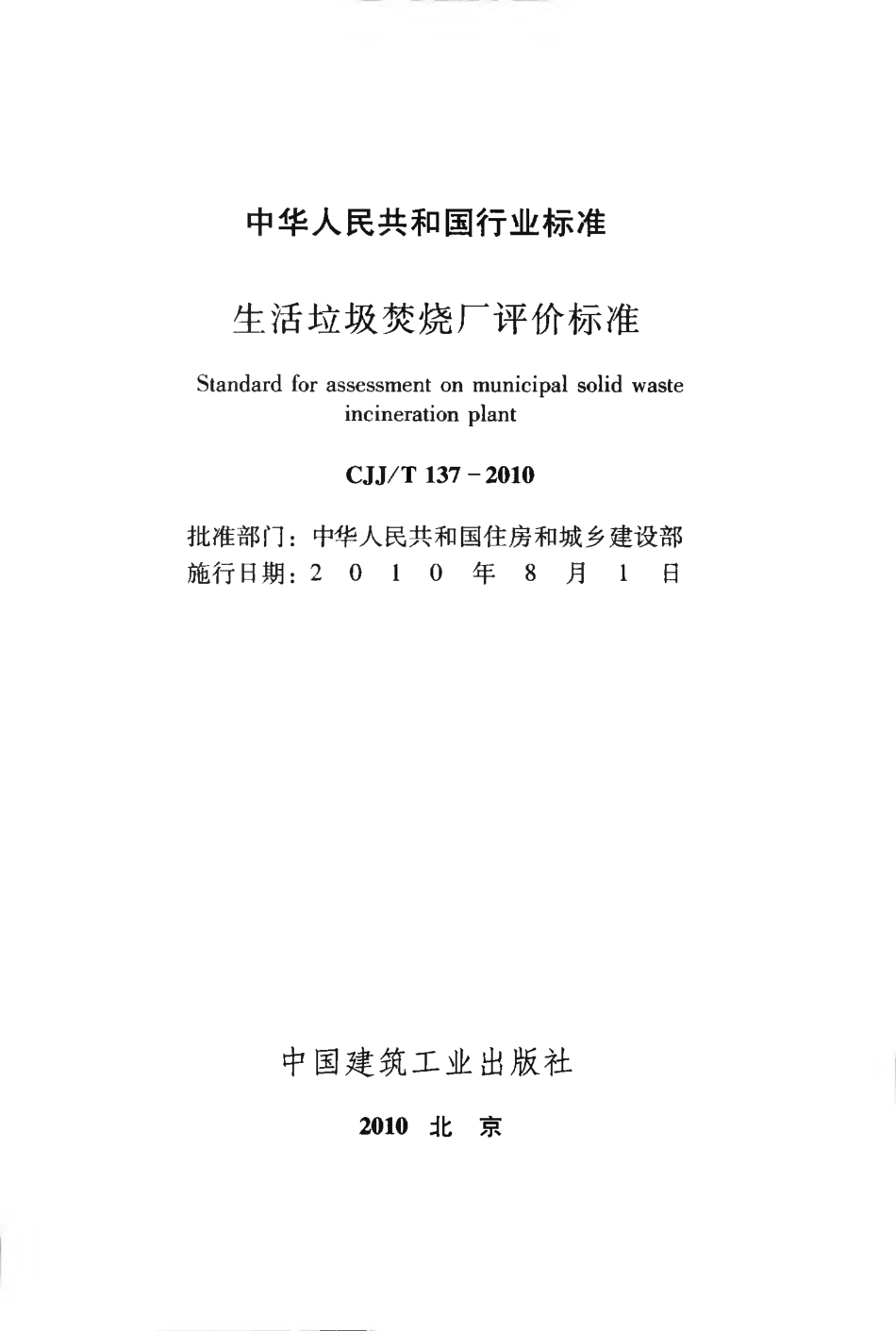 中华人民共和国行业标准

生活垃圾焚烧厂评价标准

Standard for assessment on municipal solid waste incineration plant

CJJ/T 137－2010

批准部门：中华人民共和国住房和城乡建设部
施行日期：2 0 1 0 年 8 月 1 日

中国建筑工业出版社

2010 北 京